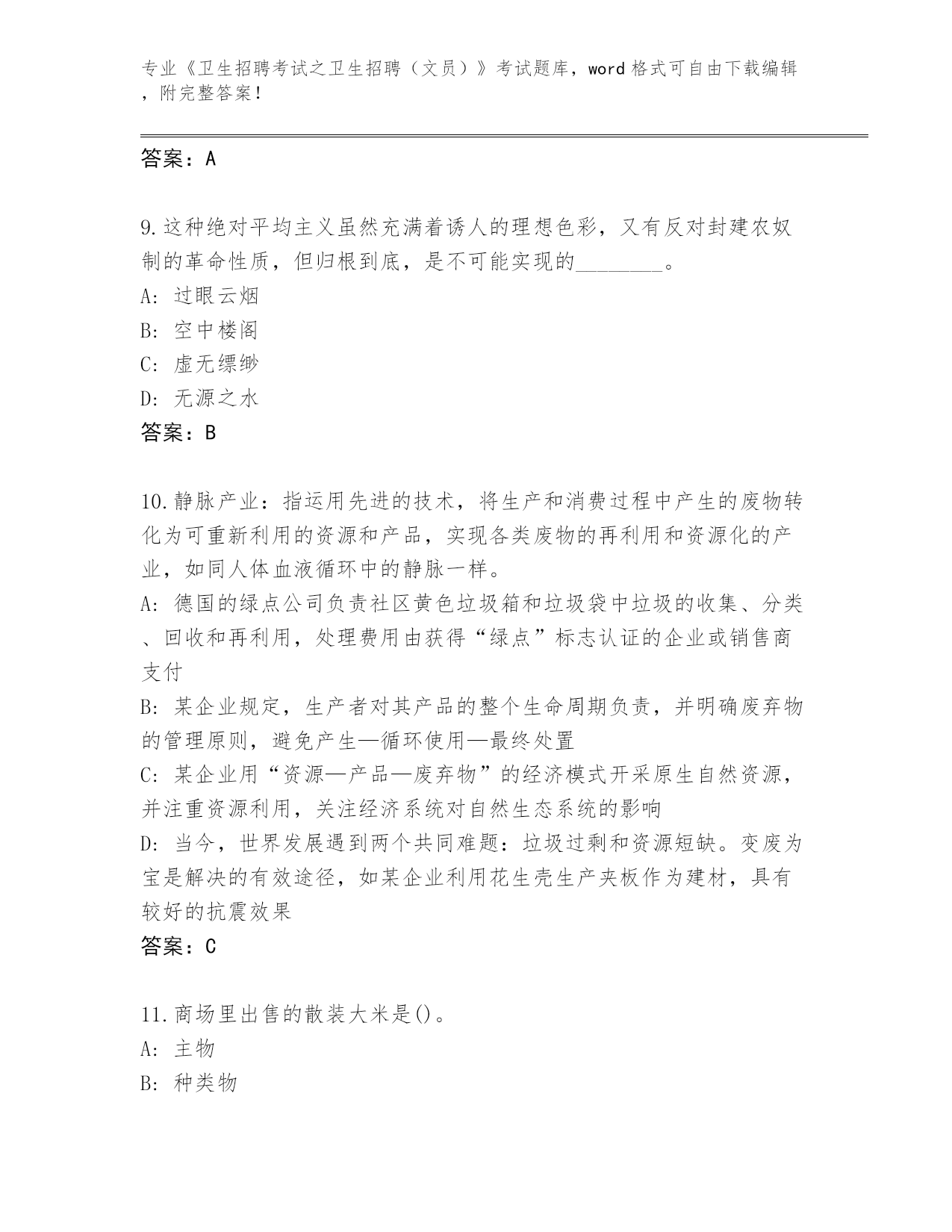 专业《卫生招聘考试之卫生招聘（文员）》考试题库，word 格式可自由下载编辑，附完整答案！

答案：A

9.这种绝对平均主义虽然充满着诱人的理想色彩，又有反对封建农奴制的革命性质，但归根到底，是不可能实现的________。
A: 过眼云烟
B: 空中楼阁
C: 虚无缥缈
D: 无源之水
答案：B

10.静脉产业：指运用先进的技术，将生产和消费过程中产生的废物转化为可重新利用的资源和产品，实现各类废物的再利用和资源化的产业，如同人体血液循环中的静脉一样。
A: 德国的绿点公司负责社区黄色垃圾箱和垃圾袋中垃圾的收集、分类、回收和再利用，处理费用由获得“绿点”标志认证的企业或销售商支付
B: 某企业规定，生产者对其产品的整个生命周期负责，并明确废弃物的管理原则，避免产生—循环使用—最终处置
C: 某企业用“资源—产品—废弃物”的经济模式开采原生自然资源，并注重资源利用，关注经济系统对自然生态系统的影响
D: 当今，世界发展遇到两个共同难题：垃圾过剩和资源短缺。变废为宝是解决的有效途径，如某企业利用花生壳生产夹板作为建材，具有较好的抗震效果
答案：C

11.商场里出售的散装大米是()。
A: 主物
B: 种类物